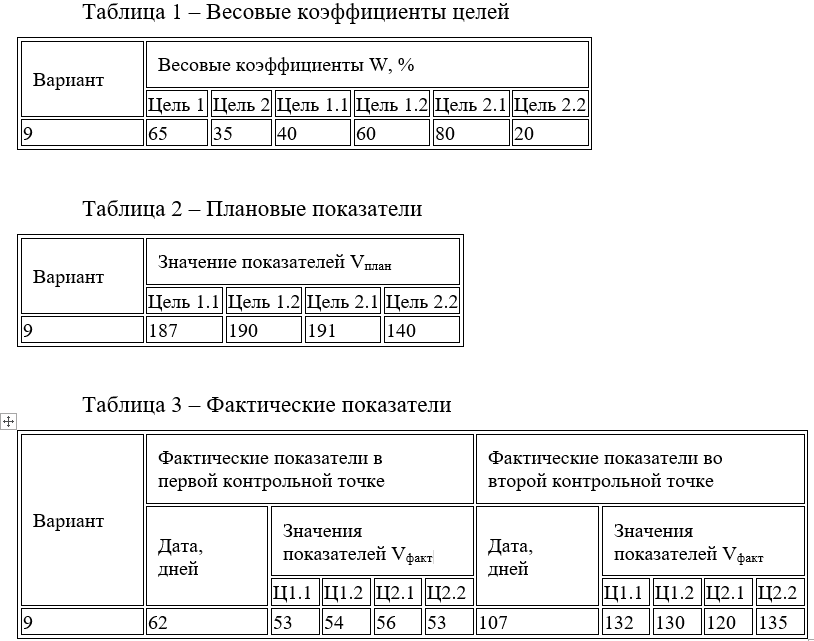 Таблица 1 – Весовые коэффициенты целей

| Вариант | Весовые коэффициенты W, % | | | | | |
|---|---|---|---|---|---|---|
| | Цель 1 | Цель 2 | Цель 1.1 | Цель 1.2 | Цель 2.1 | Цель 2.2 |
| 9 | 65 | 35 | 40 | 60 | 80 | 20 |

Таблица 2 – Плановые показатели

| Вариант | Значение показателей $V_{план}$ | | | |
|---|---|---|---|---|
| | Цель 1.1 | Цель 1.2 | Цель 2.1 | Цель 2.2 |
| 9 | 187 | 190 | 191 | 140 |

Таблица 3 – Фактические показатели

| Вариант | Фактические показатели в первой контрольной точке | | | | | Фактические показатели во второй контрольной точке | | | | |
|---|---|---|---|---|---|---|---|---|---|---|
| | Дата, дней | Значения показателей $V_{факт}$ | | | | Дата, дней | Значения показателей $V_{факт}$ | | | |
| | | Ц1.1 | Ц1.2 | Ц2.1 | Ц2.2 | | Ц1.1 | Ц1.2 | Ц2.1 | Ц2.2 |
| 9 | 62 | 53 | 54 | 56 | 53 | 107 | 132 | 130 | 120 | 135 |